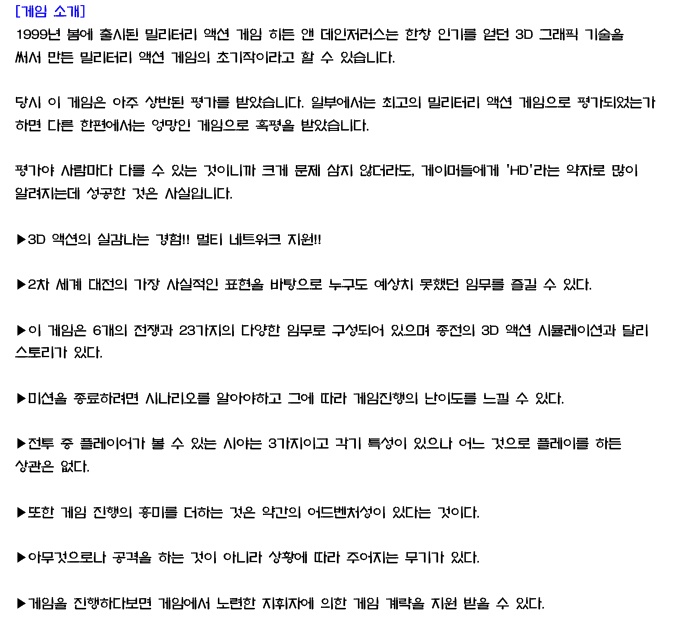 [게임 소개]
1999년 봄에 출시된 밀리터리 액션 게임 히든 앤 데인저러스는 한창 인기를 얻던 3D 그래픽 기술을 써서 만든 밀리터리 액션 게임의 초기작이라고 할 수 있습니다.

당시 이 게임은 아주 상반된 평가를 받았습니다. 일부에서는 최고의 밀리터리 액션 게임으로 평가되었는가 하면 다른 한편에서는 엉망인 게임으로 혹평을 받았습니다.

평가야 사람마다 다를 수 있는 것이니까 크게 문제 삼지 않더라도, 게이머들에게 'HD'라는 약자로 많이 알려지는데 성공한 것은 사실입니다.

▶3D 액션의 실감나는 경험!! 멀티 네트워크 지원!!

▶2차 세계 대전의 가장 사실적인 표현을 바탕으로 누구도 예상치 못했던 임무를 즐길 수 있다.

▶이 게임은 6개의 전쟁과 23가지의 다양한 임무로 구성되어 있으며 종전의 3D 액션 시뮬레이션과 달리 스토리가 있다.

▶미션을 종료하려면 시나리오를 알아야하고 그에 따라 게임진행의 난이도를 느낄 수 있다.

▶전투 중 플레이어가 볼 수 있는 시야는 3가지이고 각기 특성이 있으나 어느 것으로 플레이를 하든 상관은 없다.

▶또한 게임 진행의 흥미를 더하는 것은 약간의 어드벤처성이 있다는 것이다.

▶아무것으로나 공격을 하는 것이 아니라 상황에 따라 주어지는 무기가 있다.

▶게임을 진행하다보면 게임에서 노련한 지휘자에 의한 게임 계략을 지원 받을 수 있다.